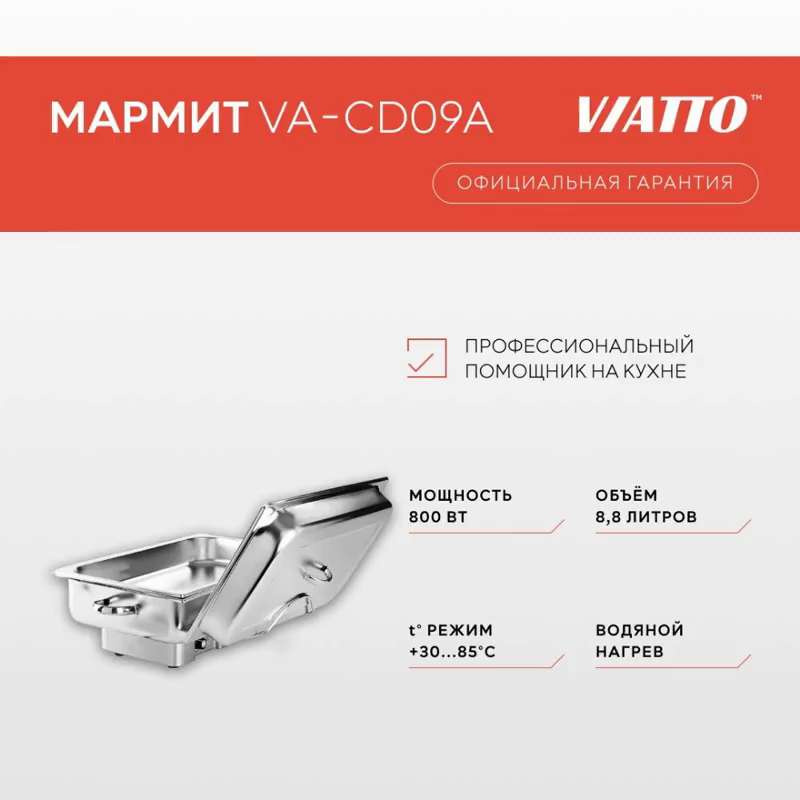 МАРМИТ VA-CD09A

VIATTO™

ОФИЦИАЛЬНАЯ ГАРАНТИЯ

ПРОФЕССИОНАЛЬНЫЙ ПОМОЩНИК НА КУХНЕ

МОЩНОСТЬ 800 ВТ

ОБЪЁМ 8,8 ЛИТРОВ

t° РЕЖИМ +30...85°C

ВОДЯНОЙ НАГРЕВ